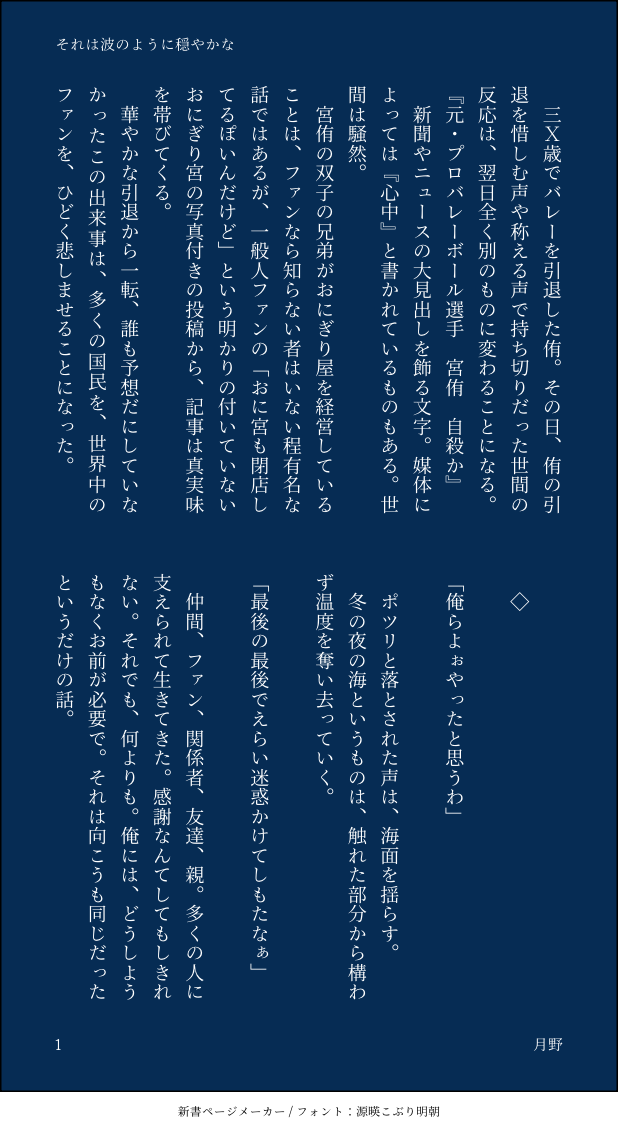 それは波のように穏やかな

三X歳でバレーを引退した侑。その日、侑の引退を惜しむ声や称える声で持ち切りだった世間の反応は、翌日全く別のものに変わることになる。

『元・プロバレーボール選手　宮侑　自殺か』

新聞やニュースの大見出しを飾る文字。媒体によっては『心中』と書かれているものもある。世間は騒然。

宮侑の双子の兄弟がおにぎり屋を経営していることは、ファンなら知らない者はいない程有名な話ではあるが、一般人ファンの「おに宮も閉店してるぽいんだけど」という明かりの付いていないおにぎり宮の写真付きの投稿から、記事は真実味を帯びてくる。

華やかな引退から一転、誰も予想だにしていなかったこの出来事は、多くの国民を、世界中のファンを、ひどく悲しませることになった。

◇

「俺らよぉやったと思うわ」

ポツリと落とされた声は、海面を揺らす。

冬の夜の海というものは、触れた部分から構わず温度を奪い去っていく。

「最後の最後でえらい迷惑かけてしもたなぁ」

仲間、ファン、関係者、友達、親。多くの人に支えられて生きてきた。感謝なんてしてもしきれない。それでも、何よりも。俺には、どうしようもなくお前が必要で。それは向こうも同じだったというだけの話。

1

月野

新書ページメーカー / フォント：源暎こぶり明朝